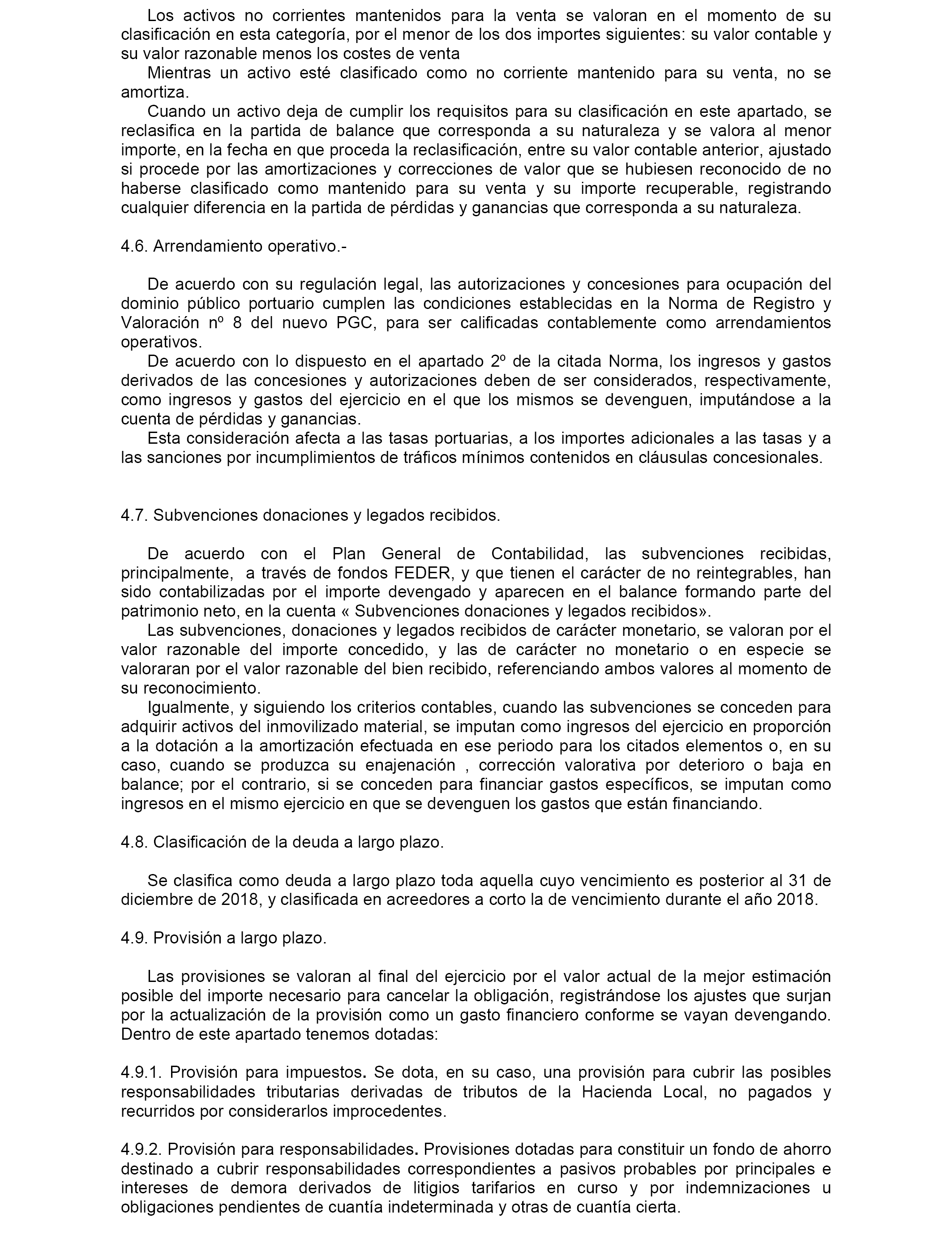 Los activos no corrientes mantenidos para la venta se valoran en el momento de su clasificación en esta categoría, por el menor de los dos importes siguientes: su valor contable y su valor razonable menos los costes de venta

Mientras un activo esté clasificado como no corriente mantenido para su venta, no se amortiza.

Cuando un activo deja de cumplir los requisitos para su clasificación en este apartado, se reclasifica en la partida de balance que corresponda a su naturaleza y se valora al menor importe, en la fecha en que proceda la reclasificación, entre su valor contable anterior, ajustado si procede por las amortizaciones y correcciones de valor que se hubiesen reconocido de no haberse clasificado como mantenido para su venta y su importe recuperable, registrando cualquier diferencia en la partida de pérdidas y ganancias que corresponda a su naturaleza.

4.6. Arrendamiento operativo.-

De acuerdo con su regulación legal, las autorizaciones y concesiones para ocupación del dominio público portuario cumplen las condiciones establecidas en la Norma de Registro y Valoración nº 8 del nuevo PGC, para ser calificadas contablemente como arrendamientos operativos.

De acuerdo con lo dispuesto en el apartado 2º de la citada Norma, los ingresos y gastos derivados de las concesiones y autorizaciones deben de ser considerados, respectivamente, como ingresos y gastos del ejercicio en el que los mismos se devenguen, imputándose a la cuenta de pérdidas y ganancias.

Esta consideración afecta a las tasas portuarias, a los importes adicionales a las tasas y a las sanciones por incumplimientos de tráficos mínimos contenidos en cláusulas concesionales.

4.7. Subvenciones donaciones y legados recibidos.

De acuerdo con el Plan General de Contabilidad, las subvenciones recibidas, principalmente, a través de fondos FEDER, y que tienen el carácter de no reintegrables, han sido contabilizadas por el importe devengado y aparecen en el balance formando parte del patrimonio neto, en la cuenta « Subvenciones donaciones y legados recibidos».

Las subvenciones, donaciones y legados recibidos de carácter monetario, se valoran por el valor razonable del importe concedido, y las de carácter no monetario o en especie se valoraran por el valor razonable del bien recibido, referenciando ambos valores al momento de su reconocimiento.

Igualmente, y siguiendo los criterios contables, cuando las subvenciones se conceden para adquirir activos del inmovilizado material, se imputan como ingresos del ejercicio en proporción a la dotación a la amortización efectuada en ese periodo para los citados elementos o, en su caso, cuando se produzca su enajenación , corrección valorativa por deterioro o baja en balance; por el contrario, si se conceden para financiar gastos específicos, se imputan como ingresos en el mismo ejercicio en que se devenguen los gastos que están financiando.

4.8. Clasificación de la deuda a largo plazo.

Se clasifica como deuda a largo plazo toda aquella cuyo vencimiento es posterior al 31 de diciembre de 2018, y clasificada en acreedores a corto la de vencimiento durante el año 2018.

4.9. Provisión a largo plazo.

Las provisiones se valoran al final del ejercicio por el valor actual de la mejor estimación posible del importe necesario para cancelar la obligación, registrándose los ajustes que surjan por la actualización de la provisión como un gasto financiero conforme se vayan devengando. Dentro de este apartado tenemos dotadas:

4.9.1. Provisión para impuestos. Se dota, en su caso, una provisión para cubrir las posibles responsabilidades tributarias derivadas de tributos de la Hacienda Local, no pagados y recurridos por considerarlos improcedentes.

4.9.2. Provisión para responsabilidades. Provisiones dotadas para constituir un fondo de ahorro destinado a cubrir responsabilidades correspondientes a pasivos probables por principales e intereses de demora derivados de litigios tarifarios en curso y por indemnizaciones u obligaciones pendientes de cuantía indeterminada y otras de cuantía cierta.